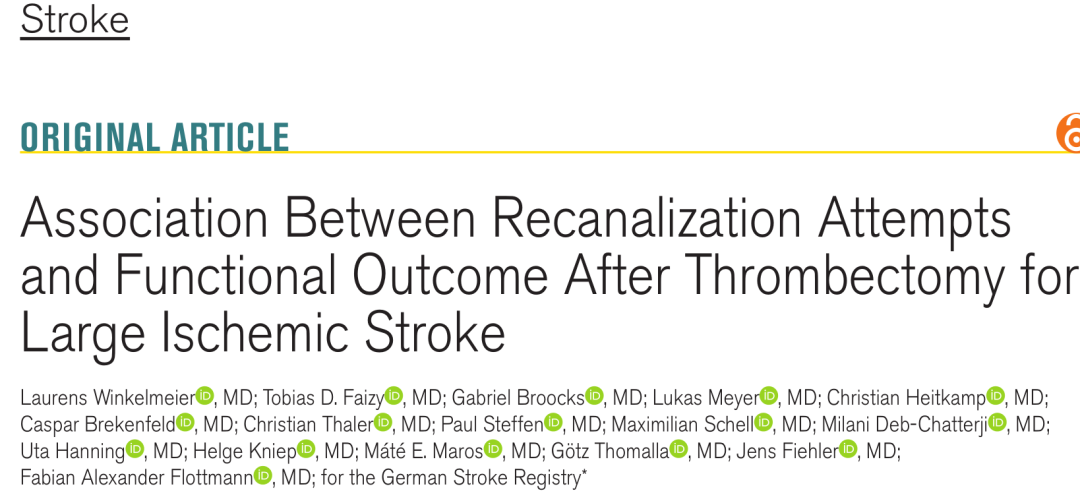 Stroke

ORIGINAL ARTICLE

Association Between Recanalization Attempts and Functional Outcome After Thrombectomy for Large Ischemic Stroke

Laurens Winkelmeier, MD; Tobias D. Faizy, MD; Gabriel Broocks, MD; Lukas Meyer, MD; Christian Heitkamp, MD; Caspar Brekenfeld, MD; Christian Thaler, MD; Paul Steffen, MD; Maximilian Schell, MD; Milani Deb-Chatterji, MD; Uta Hanning, MD; Helge Kniep, MD; Máté E. Maros, MD; Götz Thomalla, MD; Jens Fiehler, MD; Fabian Alexander Flottmann, MD; for the German Stroke Registry*